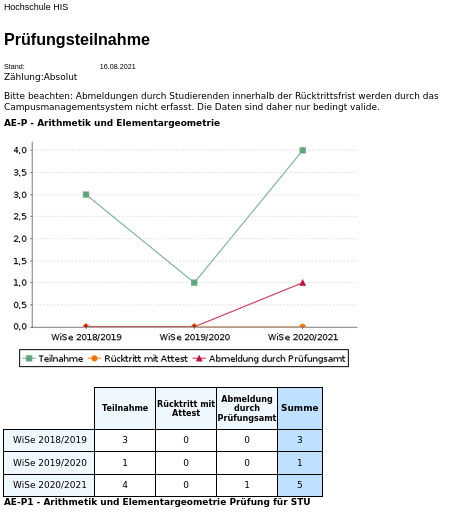 Hochschule HIS

Prüfungsteilnahme

Stand: 16.08.2021
Zählung:Absolut

Bitte beachten: Abmeldungen durch Studierenden innerhalb der Rücktrittsfrist werden durch das Campusmanagementsystem nicht erfasst. Die Daten sind daher nur bedingt valide.

AE-P - Arithmetik und Elementargeometrie

4,0
3,5
3,0
2,5
2,0
1,5
1,0
0,5
0,0
WiSe 2018/2019
WiSe 2019/2020
WiSe 2020/2021

Teilnahme
Rücktritt mit Attest
Abmeldung durch Prüfungsamt

| | Teilnahme | Rücktritt mit Attest | Abmeldung durch Prüfungsamt | Summe |
|---|---|---|---|---|
| WiSe 2018/2019 | 3 | 0 | 0 | 3 |
| WiSe 2019/2020 | 1 | 0 | 0 | 1 |
| WiSe 2020/2021 | 4 | 0 | 1 | 5 |

AE-P1 - Arithmetik und Elementargeometrie Prüfung für STU